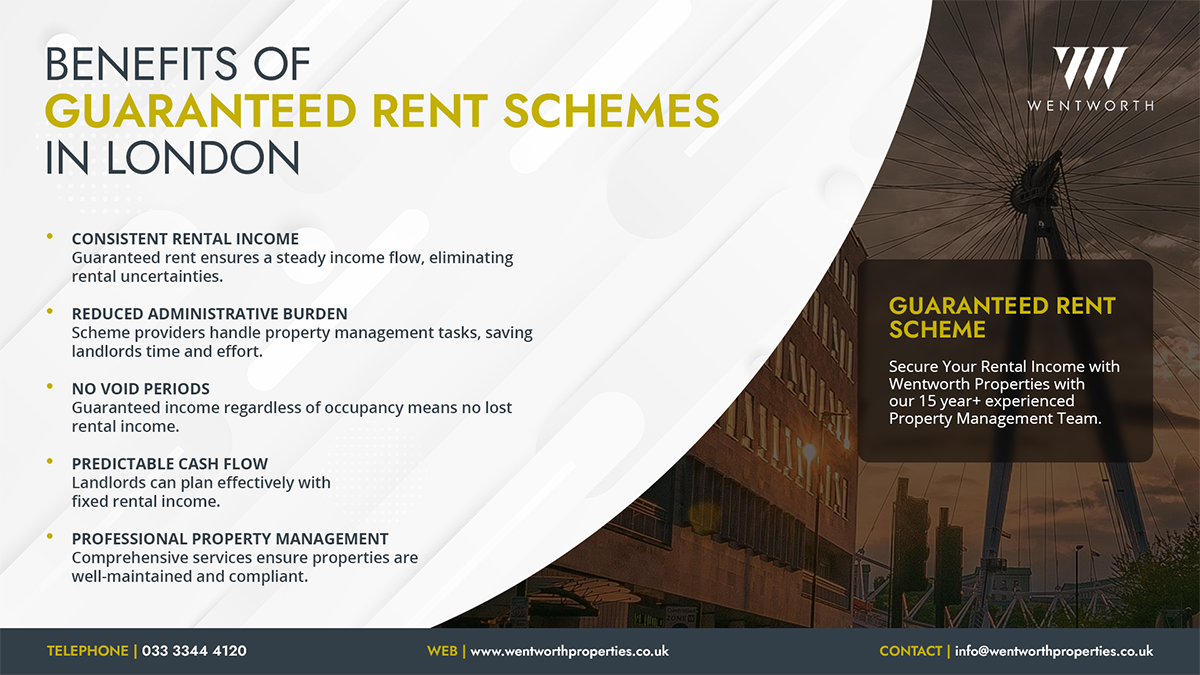 BENEFITS OF
GUARANTEED RENT SCHEMES
IN LONDON

WENTWORTH

• CONSISTENT RENTAL INCOME
Guaranteed rent ensures a steady income flow, eliminating rental uncertainties.

• REDUCED ADMINISTRATIVE BURDEN
Scheme providers handle property management tasks, saving landlords time and effort.

• NO VOID PERIODS
Guaranteed income regardless of occupancy means no lost rental income.

• PREDICTABLE CASH FLOW
Landlords can plan effectively with fixed rental income.

• PROFESSIONAL PROPERTY MANAGEMENT
Comprehensive services ensure properties are well-maintained and compliant.

GUARANTEED RENT SCHEME

Secure Your Rental Income with Wentworth Properties with our 15 year+ experienced Property Management Team.

TELEPHONE | 033 3344 4120

WEB | www.wentworthproperties.co.uk

CONTACT | info@wentworthproperties.co.uk